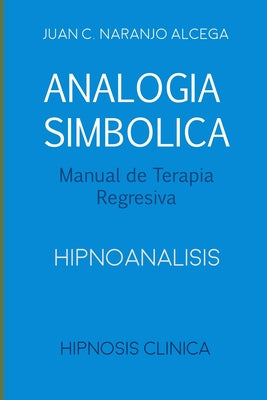 JUAN C. NARANJO ALCEGA

ANALOGIA SIMBOLICA

Manual de Terapia Regresiva

HIPNOANALISIS

HIPNOSIS CLINICA